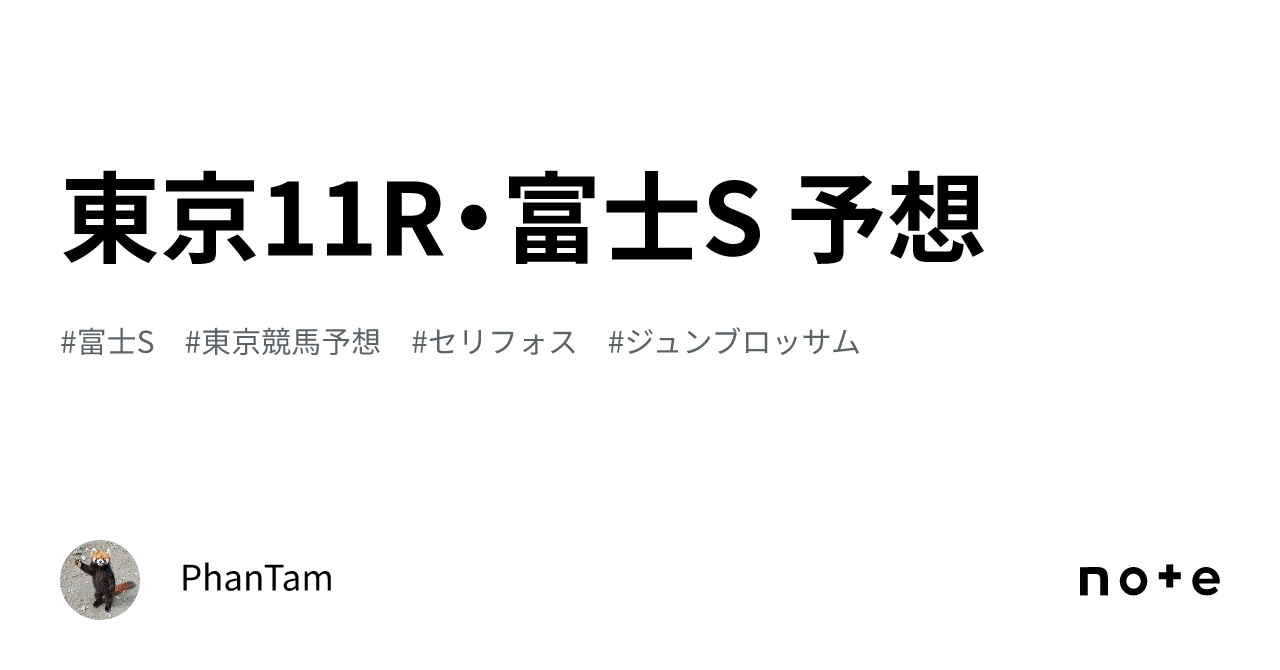 東京11R・富士S 予想

#富士S #東京競馬予想 #セリフォス #ジュンブロッサム

PhanTam

note